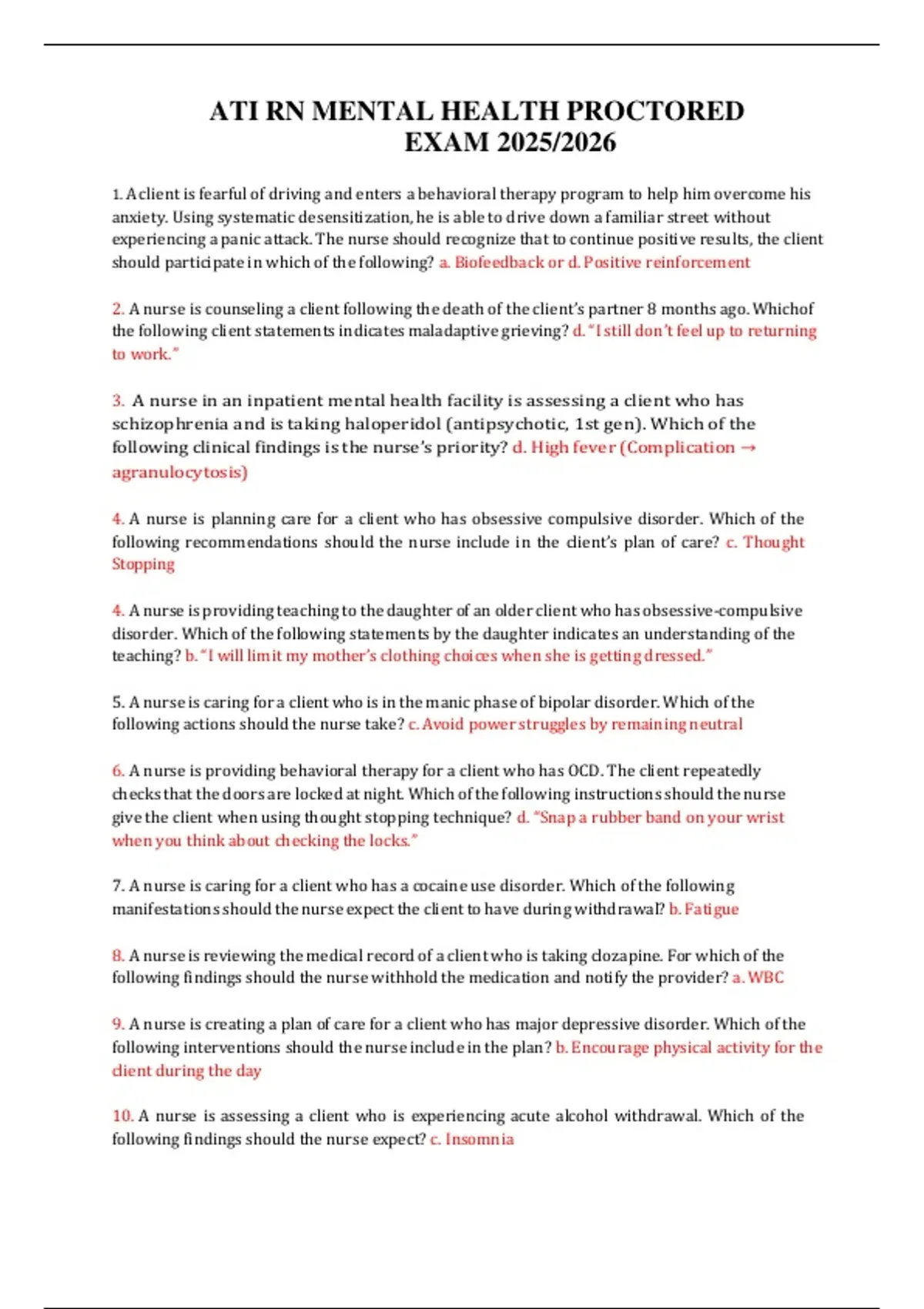 ATI RN MENTAL HEALTH PROCTORED EXAM 2025/2026

1. A client is fearful of driving and enters a behavioral therapy program to help him overcome his anxiety. Using systematic desensitization, he is able to drive down a familiar street without experiencing a panic attack. The nurse should recognize that to continue positive results, the client should participate in which of the following? a. Biofeedback or d. Positive reinforcement

2. A nurse is counseling a client following the death of the client's partner 8 months ago. Whichof the following client statements indicates maladaptive grieving? d. "I still don't feel up to returning to work."

3. A nurse in an inpatient mental health facility is assessing a client who has schizophrenia and is taking haloperidol (antipsychotic, 1st gen). Which of the following clinical findings is the nurse's priority? d. High fever (Complication → agranulocytosis)

4. A nurse is planning care for a client who has obsessive compulsive disorder. Which of the following recommendations should the nurse include in the client's plan of care? c. Thought Stopping

4. A nurse is providing teaching to the daughter of an older client who has obsessive-compulsive disorder. Which of the following statements by the daughter indicates an understanding of the teaching? b. "I will limit my mother's clothing choices when she is getting dressed."

5. A nurse is caring for a client who is in the manic phase of bipolar disorder. Which of the following actions should the nurse take? c. Avoid power struggles by remaining neutral

6. A nurse is providing behavioral therapy for a client who has OCD. The client repeatedly checks that the doors are locked at night. Which of the following instructions should the nurse give the client when using thought stopping technique? d. "Snap a rubber band on your wrist when you think about checking the locks."

7. A nurse is caring for a client who has a cocaine use disorder. Which of the following manifestations should the nurse expect the client to have during withdrawal? b. Fatigue

8. A nurse is reviewing the medical record of a client who is taking clozapine. For which of the following findings should the nurse withhold the medication and notify the provider? a. WBC

9. A nurse is creating a plan of care for a client who has major depressive disorder. Which of the following interventions should the nurse include in the plan? b. Encourage physical activity for the client during the day

10. A nurse is assessing a client who is experiencing acute alcohol withdrawal. Which of the following findings should the nurse expect? c. Insomnia